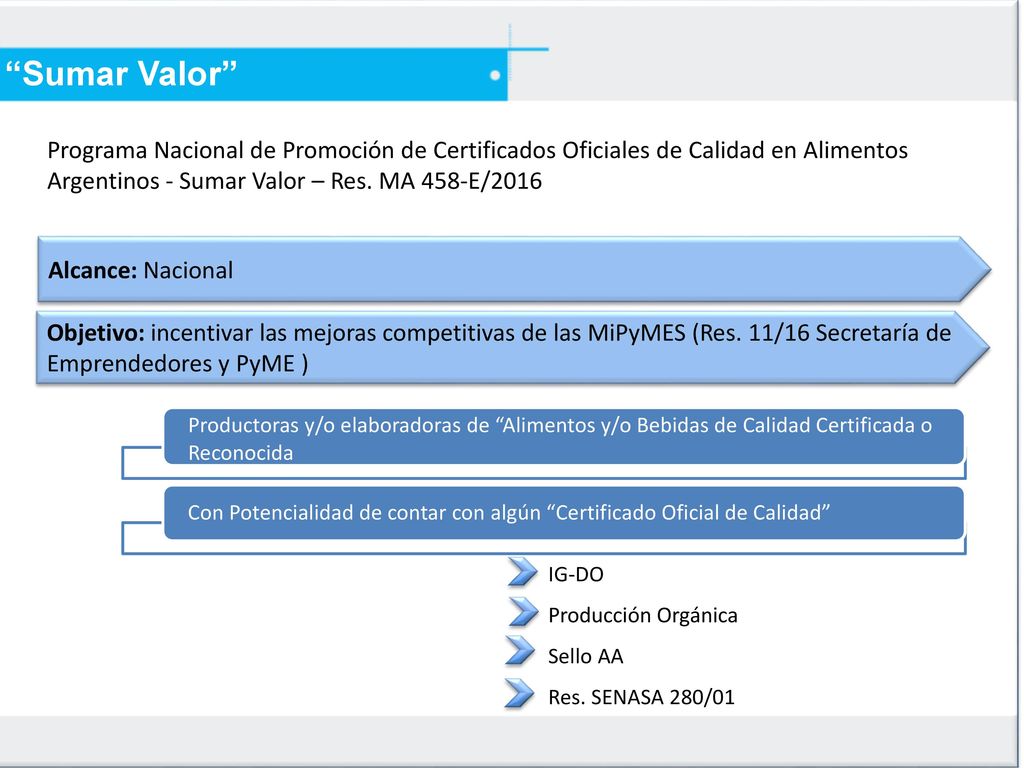 “Sumar Valor”

Programa Nacional de Promoción de Certificados Oficiales de Calidad en Alimentos Argentinos - Sumar Valor – Res. MA 458-E/2016

Alcance: Nacional

Objetivo: incentivar las mejoras competitivas de las MiPyMES (Res. 11/16 Secretaría de Emprendedores y PyME )

Productoras y/o elaboradoras de “Alimentos y/o Bebidas de Calidad Certificada o Reconocida

Con Potencialidad de contar con algún “Certificado Oficial de Calidad”

IG-DO

Producción Orgánica

Sello AA

Res. SENASA 280/01